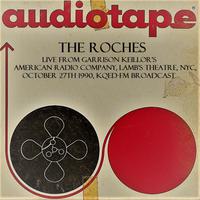 audiotape®

THE ROCHES
LIVE FROM GARRISON KEILLOR'S AMERICAN RADIO COMPANY, LAMB'S THEATRE, NYC, OCTOBER 27TH 1990, KQED-FM BROADCAST.